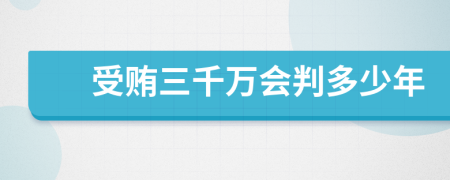 受贿三千万会判多少年